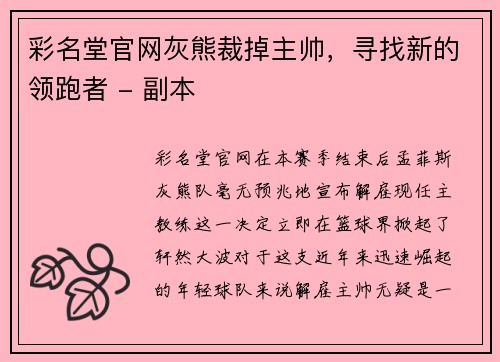 彩名堂官网灰熊裁掉主帅，寻找新的领跑者 - 副本

彩名堂官网在本赛季结束后孟菲斯灰熊队毫无预兆地宣布解雇现任主教练这一决定立即在篮球界掀起了轩然大波对于这支近年来迅速崛起的年轻球队来说解雇主帅无疑是一